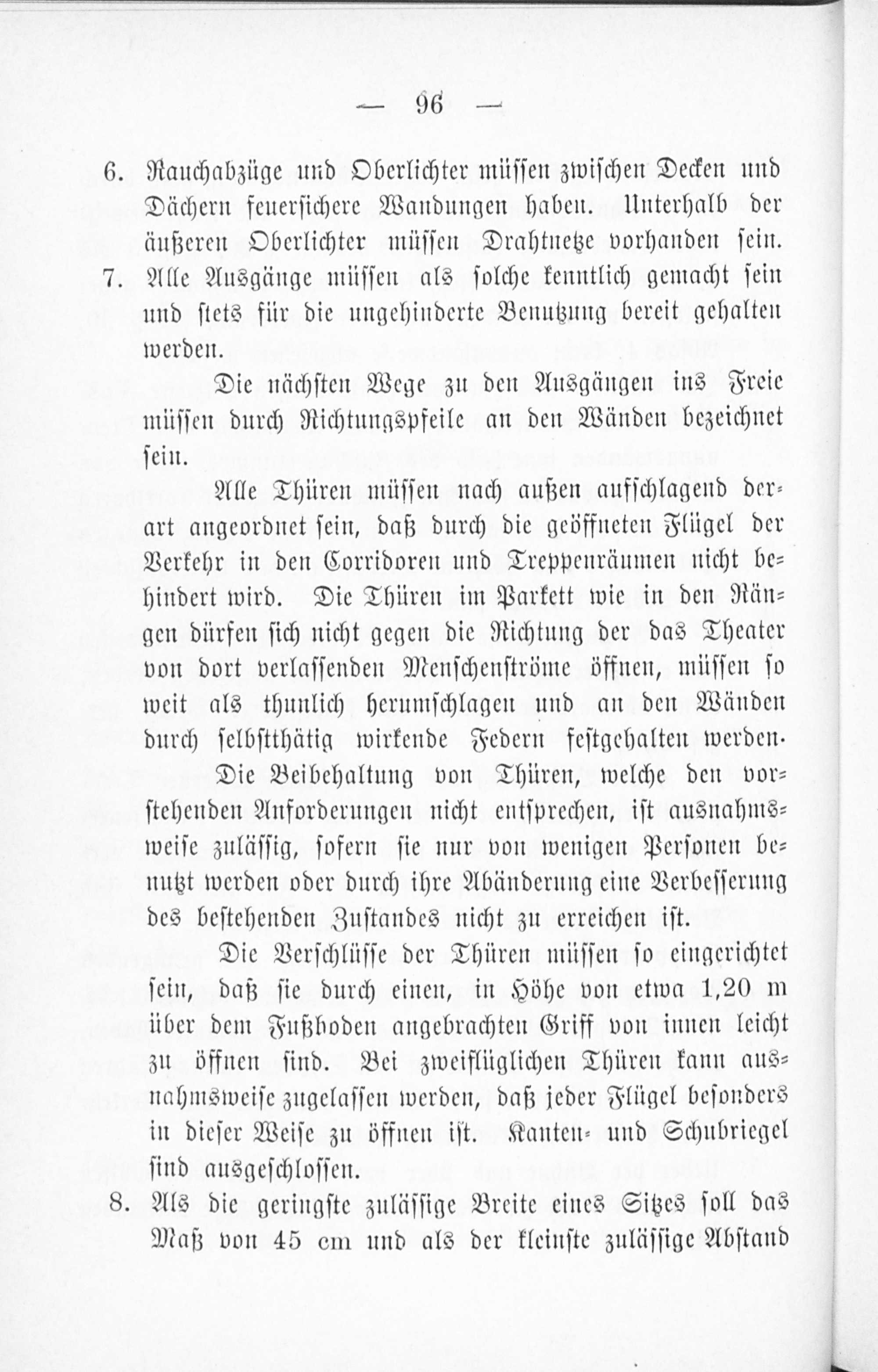 — 96 —

6. Rauchabzüge und Oberlichter müssen zwischen Decken und Dächern feuersichere Wandungen haben. Unterhalb der äußeren Oberlichter müssen Drahtnetze vorhanden sein.

7. Alle Ausgänge müssen als solche kenntlich gemacht sein und stets für die ungehinderte Benutzung bereit gehalten werden.

Die nächsten Wege zu den Ausgängen ins Freie müssen durch Richtungspfeile an den Wänden bezeichnet sein.

Alle Thüren müssen nach außen aufschlagend derart angeordnet sein, daß durch die geöffneten Flügel der Verkehr in den Corridoren und Treppenräumen nicht behindert wird. Die Thüren im Parkett wie in den Rängen dürfen sich nicht gegen die Richtung der das Theater von dort verlassenden Menschenströme öffnen, müssen so weit als thunlich herumschlagen und an den Wänden durch selbstthätig wirkende Federn festgehalten werden.

Die Beibehaltung von Thüren, welche den vorstehenden Anforderungen nicht entsprechen, ist ausnahmsweise zulässig, sofern sie nur von wenigen Personen benutzt werden oder durch ihre Abänderung eine Verbesserung des bestehenden Zustandes nicht zu erreichen ist.

Die Verschlüsse der Thüren müssen so eingerichtet sein, daß sie durch einen, in Höhe von etwa 1,20 m über dem Fußboden angebrachten Griff von innen leicht zu öffnen sind. Bei zweiflüglichen Thüren kann ausnahmsweise zugelassen werden, daß jeder Flügel besonders in dieser Weise zu öffnen ist. Kanten- und Schubriegel sind ausgeschlossen.

8. Als die geringste zulässige Breite eines Sitzes soll das Maß von 45 cm und als der kleinste zulässige Abstand